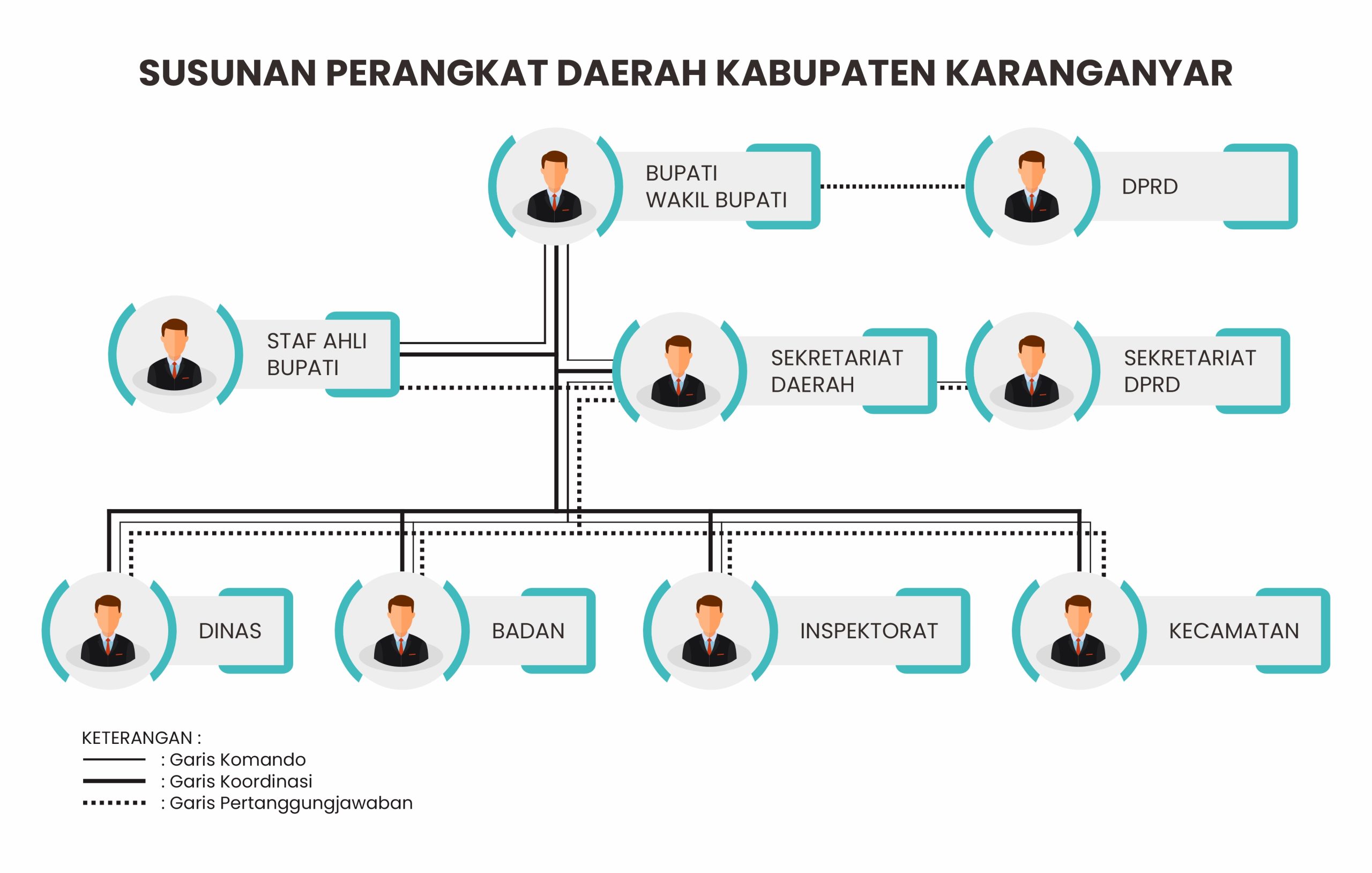 SUSUNAN PERANGKAT DAERAH KABUPATEN KARANGANYAR

BUPATI
WAKIL BUPATI

DPRD

STAF AHLI
BUPATI

SEKRETARIAT
DAERAH

SEKRETARIAT
DPRD

DINAS

BADAN

INSPEKTORAT

KECAMATAN

KETERANGAN :
: Garis Komando
: Garis Koordinasi
: Garis Pertanggungjawaban